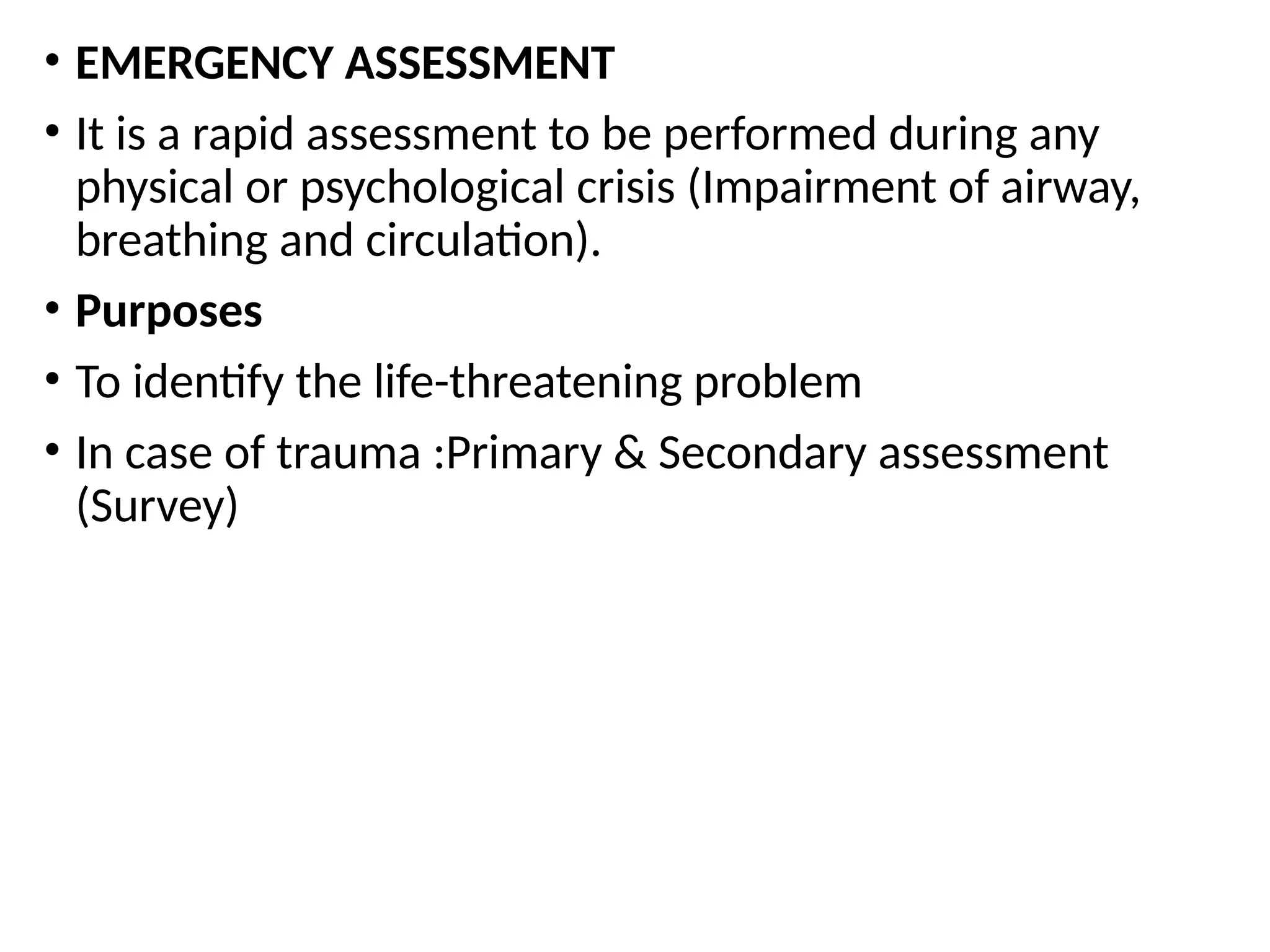 • EMERGENCY ASSESSMENT

• It is a rapid assessment to be performed during any physical or psychological crisis (Impairment of airway, breathing and circulation).

• Purposes

• To identify the life-threatening problem

• In case of trauma :Primary & Secondary assessment (Survey)